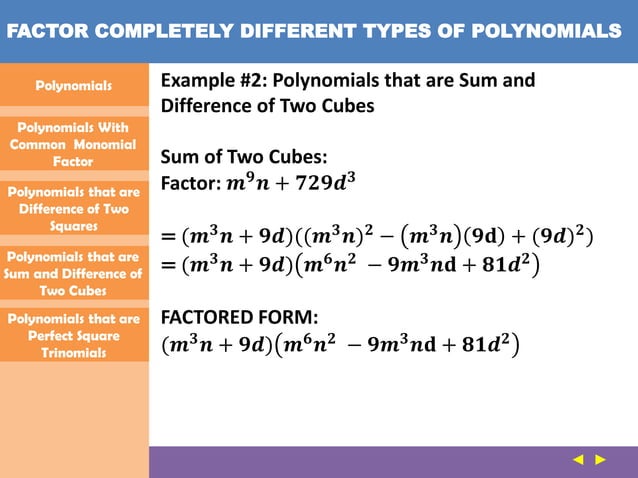 FACTOR COMPLETELY DIFFERENT TYPES OF POLYNOMIALS

Polynomials

Polynomials With Common Monomial Factor

Polynomials that are Difference of Two Squares

Polynomials that are Sum and Difference of Two Cubes

Polynomials that are Perfect Square Trinomials

Example #2: Polynomials that are Sum and Difference of Two Cubes

Sum of Two Cubes:
Factor: $m^9n + 729d^3$

$= (m^3n + 9d)((m^3n)^2 - (m^3n)(9d) + (9d)^2)$
$= (m^3n + 9d)(m^6n^2 - 9m^3nd + 81d^2)$

FACTORED FORM:
$(m^3n + 9d)(m^6n^2 - 9m^3nd + 81d^2)$